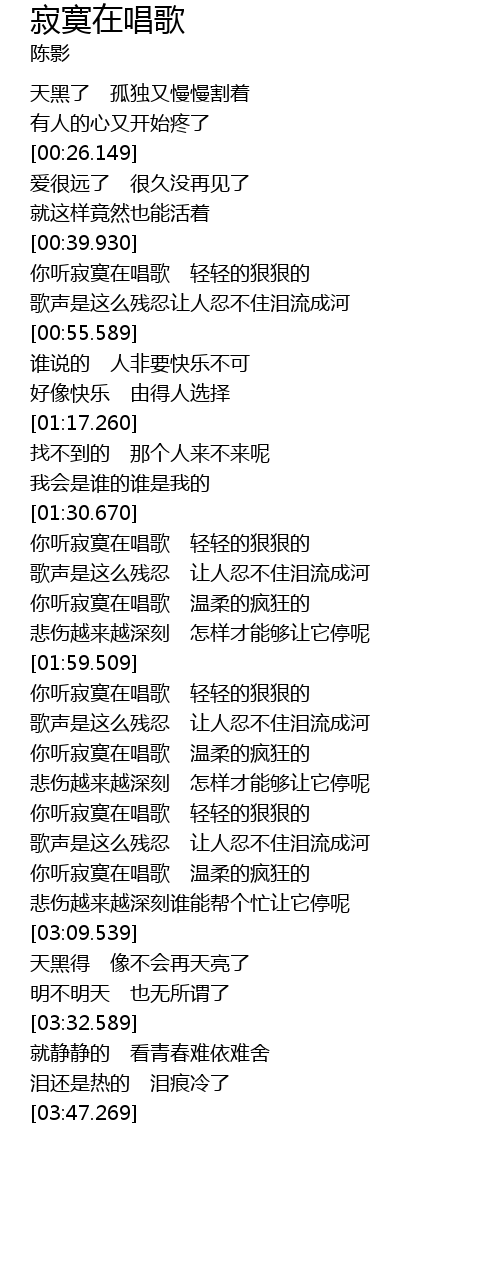 寂寞在唱歌
陈影

天黑了 孤独又慢慢割着
有人的心又开始疼了
[00:26.149]
爱很远了 很久没再见了
就这样竟然也能活着
[00:39.930]
你听寂寞在唱歌 轻轻的狠狠的
歌声是这么残忍让人忍不住泪流成河
[00:55.589]
谁说的 人非要快乐不可
好像快乐 由得人选择
[01:17.260]
找不到的 那个人来不来呢
我会是谁的谁是我的
[01:30.670]
你听寂寞在唱歌 轻轻的狠狠的
歌声是这么残忍 让人忍不住泪流成河
你听寂寞在唱歌 温柔的疯狂的
悲伤越来越深刻 怎样才能够让它停呢
[01:59.509]
你听寂寞在唱歌 轻轻的狠狠的
歌声是这么残忍 让人忍不住泪流成河
你听寂寞在唱歌 温柔的疯狂的
悲伤越来越深刻 怎样才能够让它停呢
你听寂寞在唱歌 轻轻的狠狠的
歌声是这么残忍 让人忍不住泪流成河
你听寂寞在唱歌 温柔的疯狂的
悲伤越来越深刻谁能帮个忙让它停呢
[03:09.539]
天黑得 像不会再天亮了
明不明天 也无所谓了
[03:32.589]
就静静的 看青春难依难舍
泪还是热的 泪痕冷了
[03:47.269]